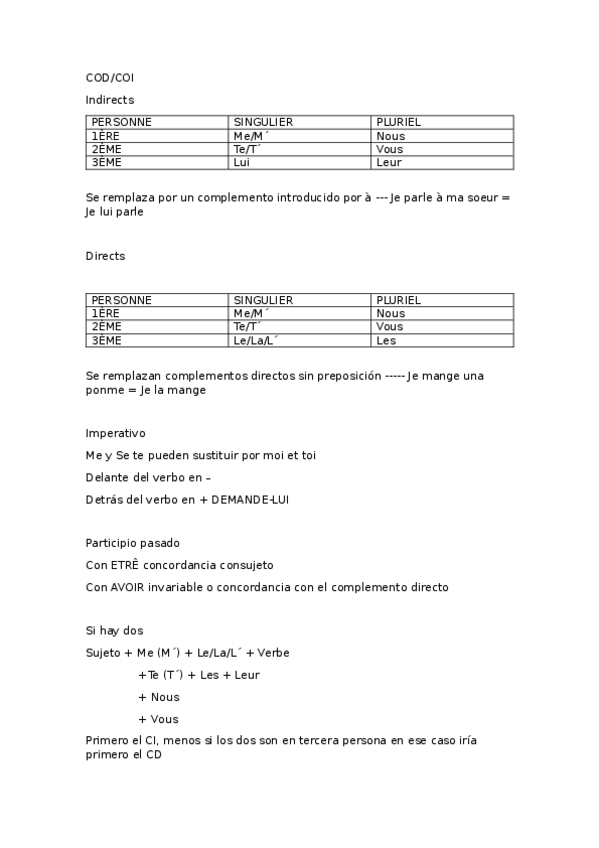 COD/COI

Indirects

| PERSONNE | SINGULIER | PLURIEL |
|---|---|---|
| 1ÈRE | Me/M´ | Nous |
| 2ÈME | Te/T´ | Vous |
| 3ÈME | Lui | Leur |

Se remplaza por un complemento introducido por à --- Je parle à ma soeur = Je lui parle

Directs

| PERSONNE | SINGULIER | PLURIEL |
|---|---|---|
| 1ÈRE | Me/M´ | Nous |
| 2ÈME | Te/T´ | Vous |
| 3ÈME | Le/La/L´ | Les |

Se remplazan complementos directos sin preposición ----- Je mange una ponme = Je la mange

Imperativo

Me y Se te pueden sustituir por moi et toi

Delante del verbo en –

Detrás del verbo en + DEMANDE-LUI

Participio pasado

Con ETRÊ concordancia consujeto

Con AVOIR invariable o concordancia con el complemento directo

Si hay dos

Sujeto + Me (M´) + Le/La/L´ + Verbe

+Te (T´) + Les + Leur

+ Nous

+ Vous

Primero el CI, menos si los dos son en tercera persona en ese caso iría primero el CD